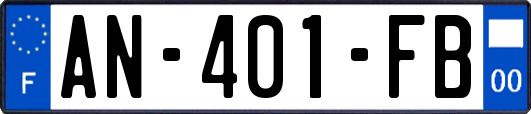 F
AN-401-FB
00